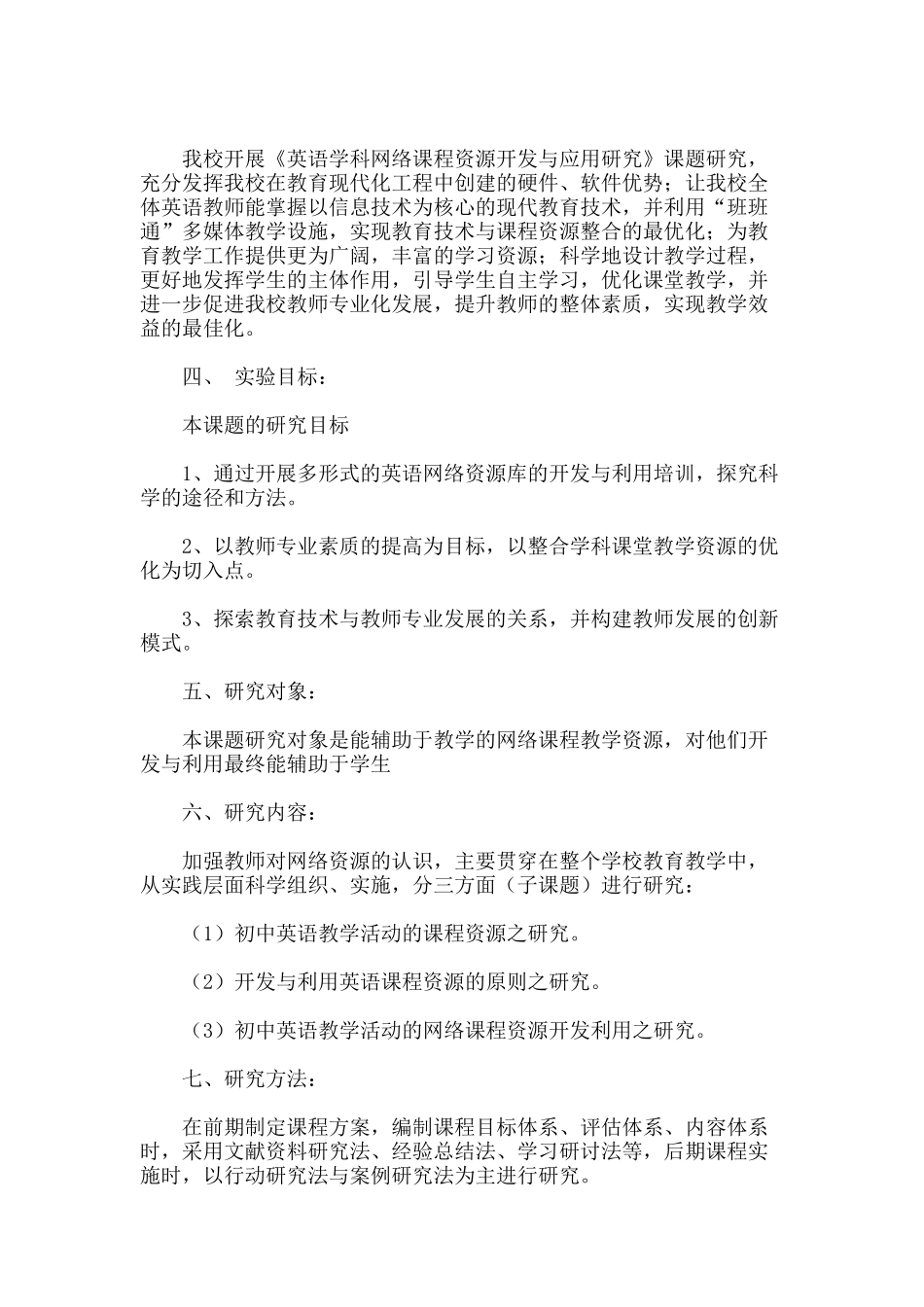 我校开展《英语学科网络课程资源开发与应用研究》课题研究，充分发挥我校在教育现代化工程中创建的硬件、软件优势；让我校全体英语教师能掌握以信息技术为核心的现代教育技术，并利用“班班通”多媒体教学设施，实现教育技术与课程资源整合的最优化；为教育教学工作提供更为广阔，丰富的学习资源；科学地设计教学过程，更好地发挥学生的主体作用，引导学生自主学习，优化课堂教学，并进一步促进我校教师专业化发展，提升教师的整体素质，实现教学效益的最佳化。

四、 实验目标：

本课题的研究目标

1、通过开展多形式的英语网络资源库的开发与利用培训，探究科学的途径和方法。

2、以教师专业素质的提高为目标，以整合学科课堂教学资源的优化为切入点。

3、探索教育技术与教师专业发展的关系，并构建教师发展的创新模式。

五、研究对象：

本课题研究对象是能辅助于教学的网络课程教学资源，对他们开发与利用最终能辅助于学生

六、研究内容：

加强教师对网络资源的认识，主要贯穿在整个学校教育教学中，从实践层面科学组织、实施，分三方面（子课题）进行研究：

（1）初中英语教学活动的课程资源之研究。

（2）开发与利用英语课程资源的原则之研究。

（3）初中英语教学活动的网络课程资源开发利用之研究。

七、研究方法：

在前期制定课程方案，编制课程目标体系、评估体系、内容体系时，采用文献资料研究法、经验总结法、学习研讨法等，后期课程实施时，以行动研究法与案例研究法为主进行研究。